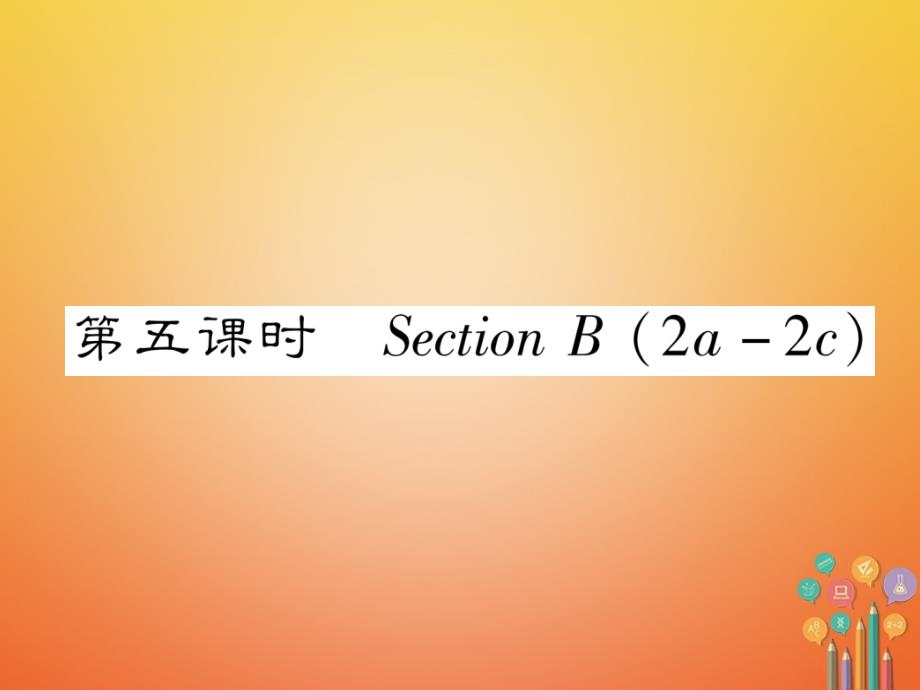 第五课时 Section B (2a－2c)